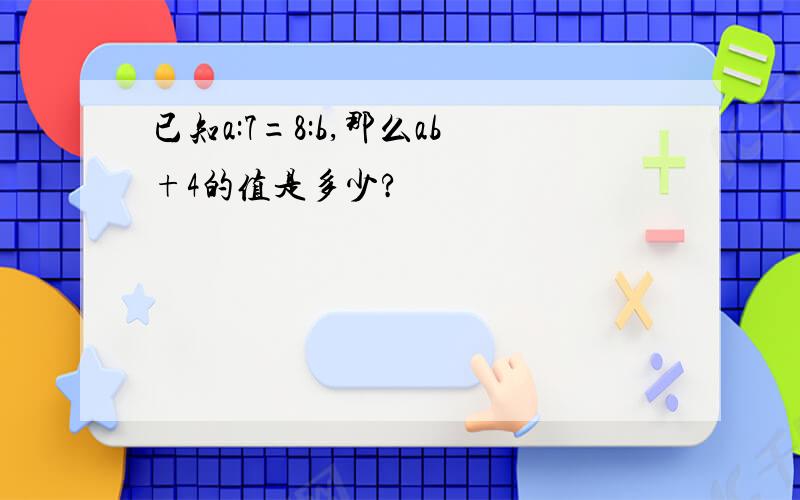 已知$a:7=8:b$,那么$ab+4$的值是多少?